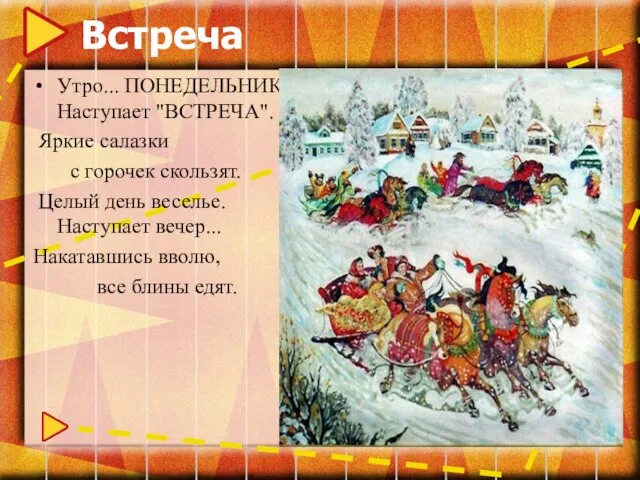 Встреча

• Утро... ПОНЕДЕЛЬНИК Наступает "ВСТРЕЧА".

Яркие салазки

с горочек скользят.

Целый день веселье. Наступает вечер...

Накатавшись вволю,

все блины едят.